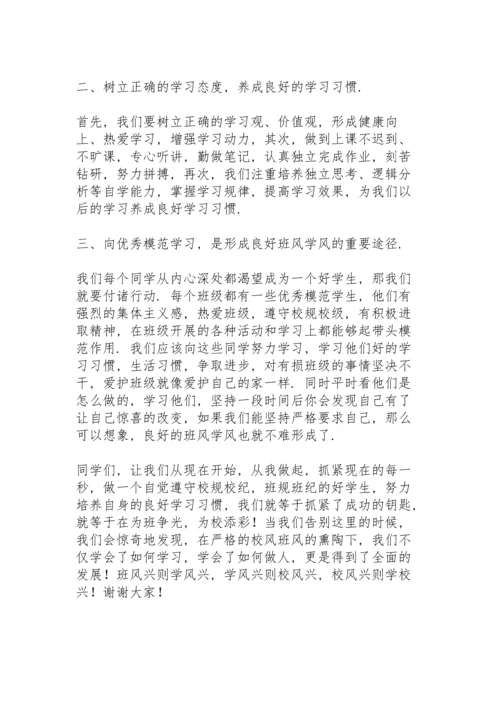 二、树立正确的学习态度，养成良好的学习习惯.

首先，我们要树立正确的学习观、价值观，形成健康向上、热爱学习，增强学习动力，其次，做到上课不迟到、不旷课，专心听讲，勤做笔记，认真独立完成作业，刻苦钻研，努力拼搏，再次，我们注重培养独立思考、逻辑分析等自学能力，掌握学习规律，提高学习效果，为我们以后的学习养成良好学习习惯.

三、向优秀模范学习，是形成良好班风学风的重要途径.

我们每个同学从内心深处都渴望成为一个好学生，那我们就要付诸行动. 每个班级都有一些优秀模范学生，他们有强烈的集体主义感，热爱班级，遵守校规校级，有积极进取精神，在班级开展的各种活动和学习上都能够起带头模范作用. 我们应该向这些同学努力学习，学习他们好的学习习惯，生活习惯，争取进步，对有损班级的事情坚决不干，爱护班级就像爱护自己的家一样. 同时平时看他们是怎么做的，学习他们，坚持一段时间后你会发现自己有了让自己惊喜的改变，如果我们能坚持严格要求自己，那么可以想象，良好的班风学风也就不难形成了.

同学们，让我们从现在开始，从我做起，抓紧现在的每一秒，做一个自觉遵守校规校纪，班规班纪的好学生，努力培养自身的良好学习习惯，我们就等于抓紧了成功的钥匙，就等于在为班争光，为校添彩！当我们告别这里的时候，我们会惊奇地发现，在严格的校风班风的熏陶下，我们不仅学会了如何学习，学会了如何做人，更是得到了全面的发展！班风兴则学风兴，学风兴则校风兴，校风兴则学校兴！谢谢大家！